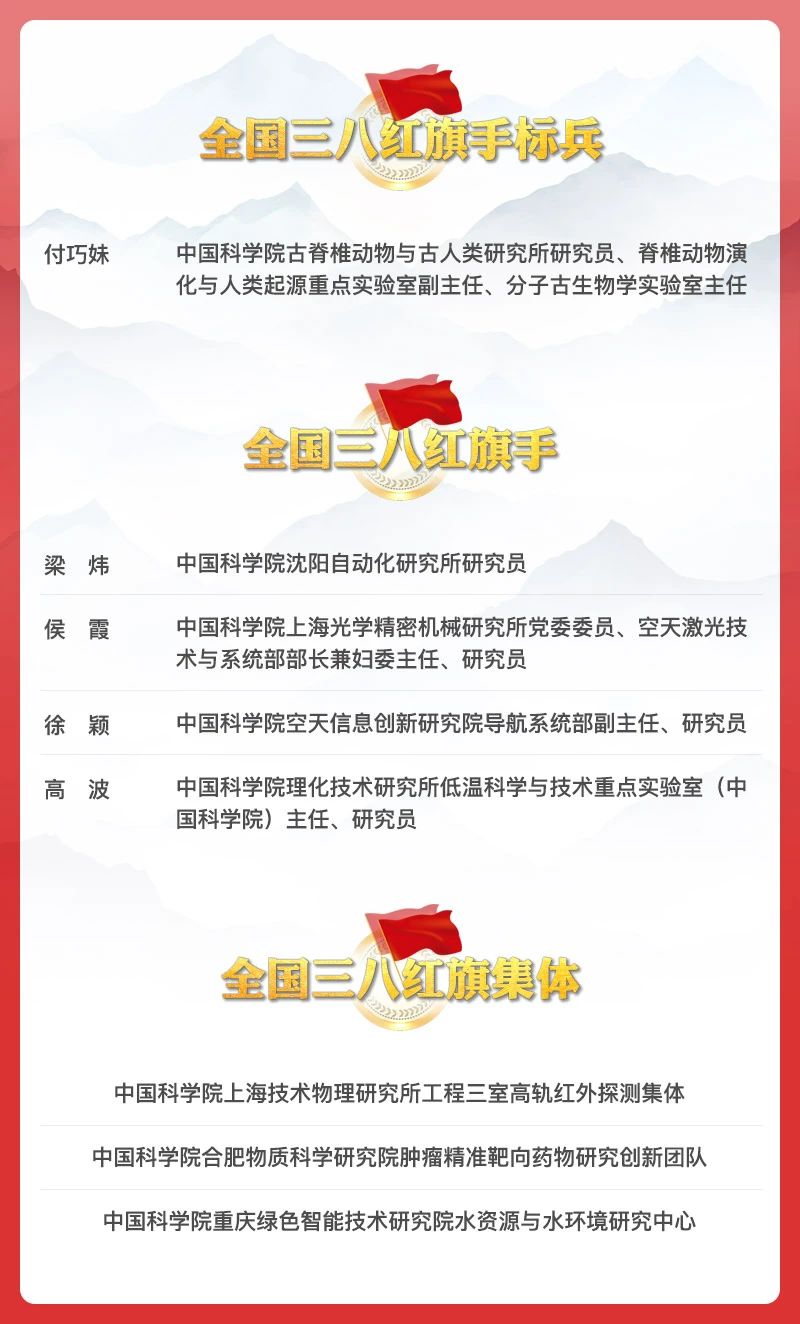 全国三八红旗手标兵

付巧妹　中国科学院古脊椎动物与古人类研究所研究员、脊椎动物演化与人类起源重点实验室副主任、分子古生物学实验室主任

全国三八红旗手

梁　炜　中国科学院沈阳自动化研究所研究员

侯　霞　中国科学院上海光学精密机械研究所党委委员、空天激光技术与系统部部长兼妇委主任、研究员

徐　颖　中国科学院空天信息创新研究院导航系统部副主任、研究员

高　波　中国科学院理化技术研究所低温科学与技术重点实验室（中国科学院）主任、研究员

全国三八红旗集体

中国科学院上海技术物理研究所工程三室高轨红外探测集体

中国科学院合肥物质科学研究院肿瘤精准靶向药物研究创新团队

中国科学院重庆绿色智能技术研究院水资源与水环境研究中心